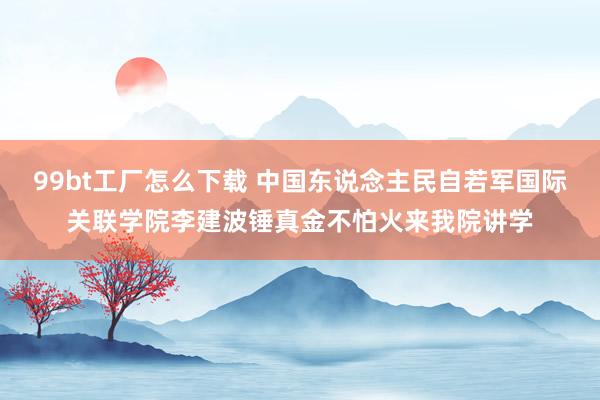 99bt工厂怎么下载 中国东说念主民自若军国际关联学院李建波锤真金不怕火来我院讲学